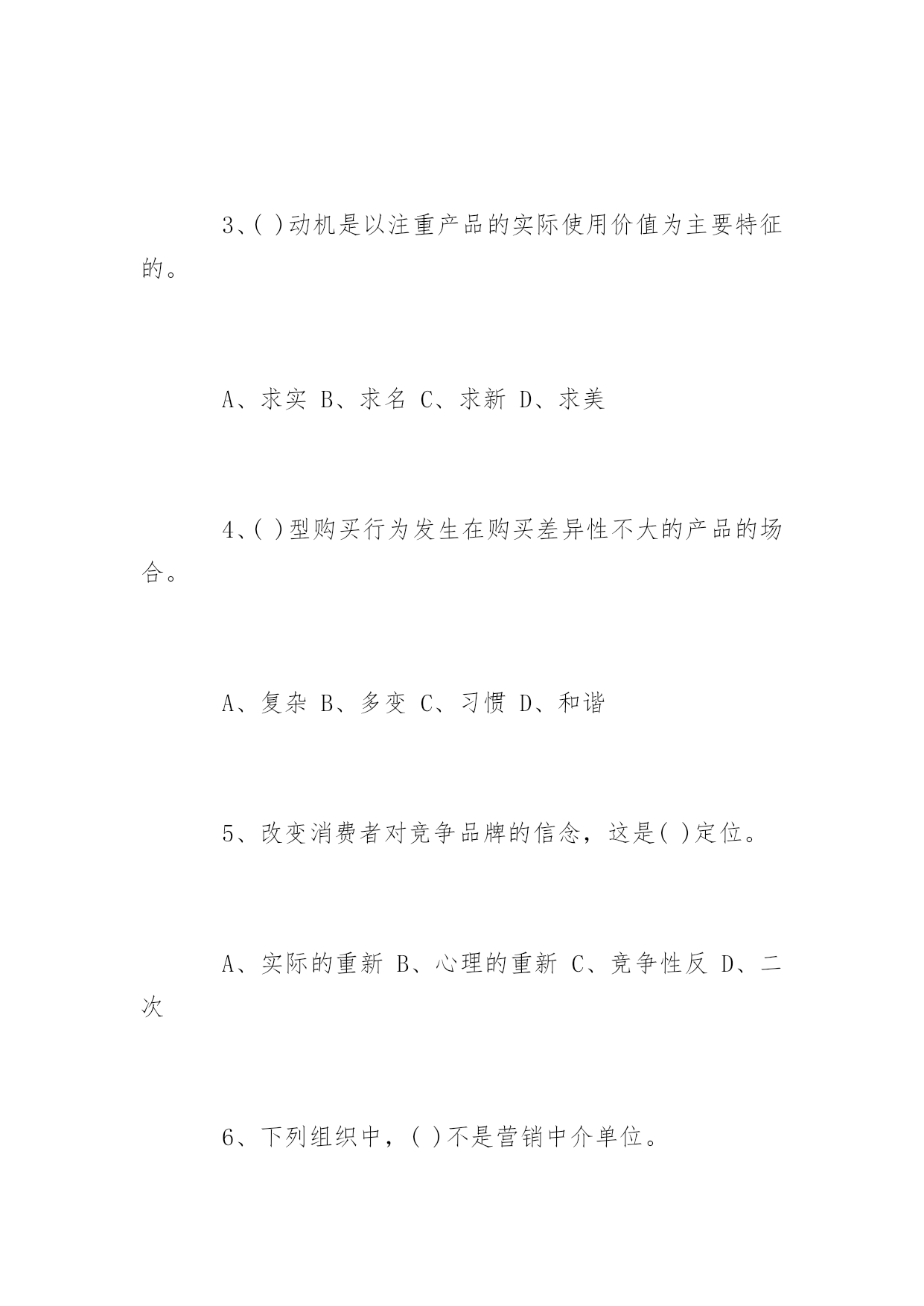 3、( )动机是以注重产品的实际使用价值为主要特征的。

A、求实 B、求名 C、求新 D、求美

4、( )型购买行为发生在购买差异性不大的产品的场合。

A、复杂 B、多变 C、习惯 D、和谐

5、改变消费者对竞争品牌的信念，这是( )定位。

A、实际的重新 B、心理的重新 C、竞争性反 D、二次

6、下列组织中，( )不是营销中介单位。